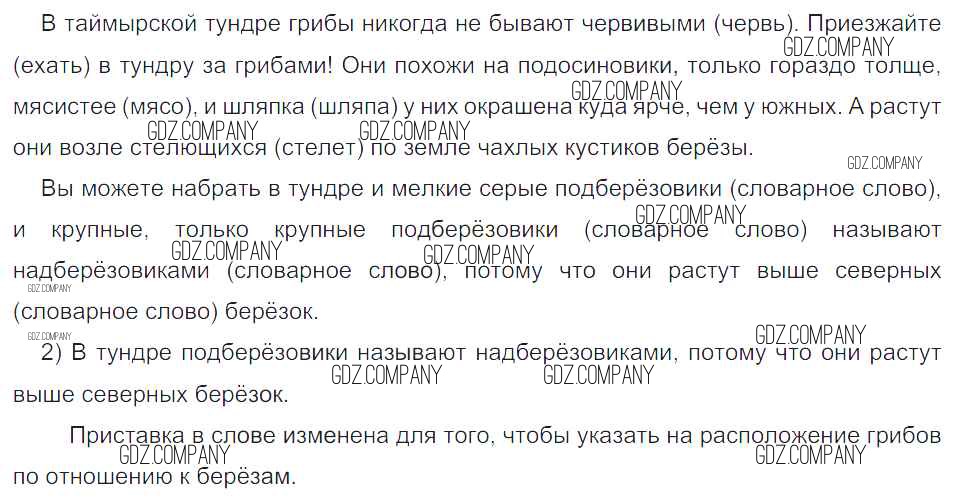 В таймырской тундре грибы никогда не бывают червивыми (червь). Приезжайте (ехать) в тундру за грибами! Они похожи на подосиновики, только гораздо толще, мясистее (мясо), и шляпка (шляпа) у них окрашена куда ярче, чем у южных. А растут они возле стелющихся (стелет) по земле чахлых кустиков берёзы.

Вы можете набрать в тундре и мелкие серые подберёзовики (словарное слово), и крупные, только крупные подберёзовики (словарное слово) называют надберёзовиками (словарное слово), потому что они растут выше северных (словарное слово) берёзок.

2) В тундре подберёзовики называют надберёзовиками, потому что они растут выше северных берёзок.

Приставка в слове изменена для того, чтобы указать на расположение грибов по отношению к берёзам.

GDZ.COMPANY